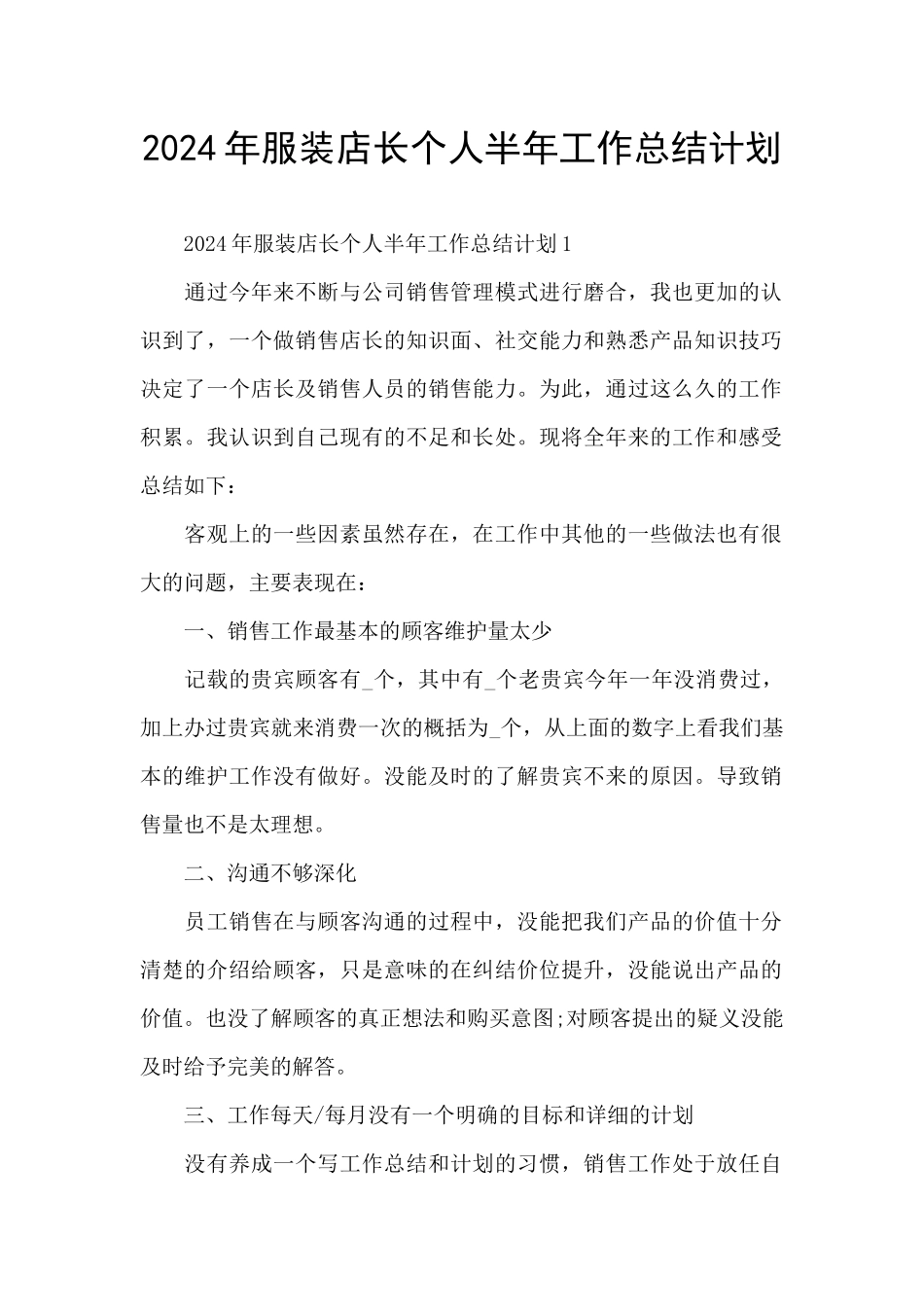 2024年服装店长个人半年工作总结计划

2024年服装店长个人半年工作总结计划1

通过今年来不断与公司销售管理模式进行磨合，我也更加的认识到了，一个做销售店长的知识面、社交能力和熟悉产品知识技巧决定了一个店长及销售人员的销售能力。为此，通过这么久的工作积累。我认识到自己现有的不足和长处。现将全年来的工作和感受总结如下：

客观上的一些因素虽然存在，在工作中其他的一些做法也有很大的问题，主要表现在：

一、销售工作最基本的顾客维护量太少

记载的贵宾顾客有_个，其中有_个老贵宾今年一年没消费过，加上办过贵宾就来消费一次的概括为_个，从上面的数字上看我们基本的维护工作没有做好。没能及时的了解贵宾不来的原因。导致销售量也不是太理想。

二、沟通不够深化

员工销售在与顾客沟通的过程中，没能把我们产品的价值十分清楚的介绍给顾客，只是意味的在纠结价位提升，没能说出产品的价值。也没了解顾客的真正想法和购买意图;对顾客提出的疑义没能及时给予完美的解答。

三、工作每天/每月没有一个明确的目标和详细的计划

没有养成一个写工作总结和计划的习惯，销售工作处于放任自